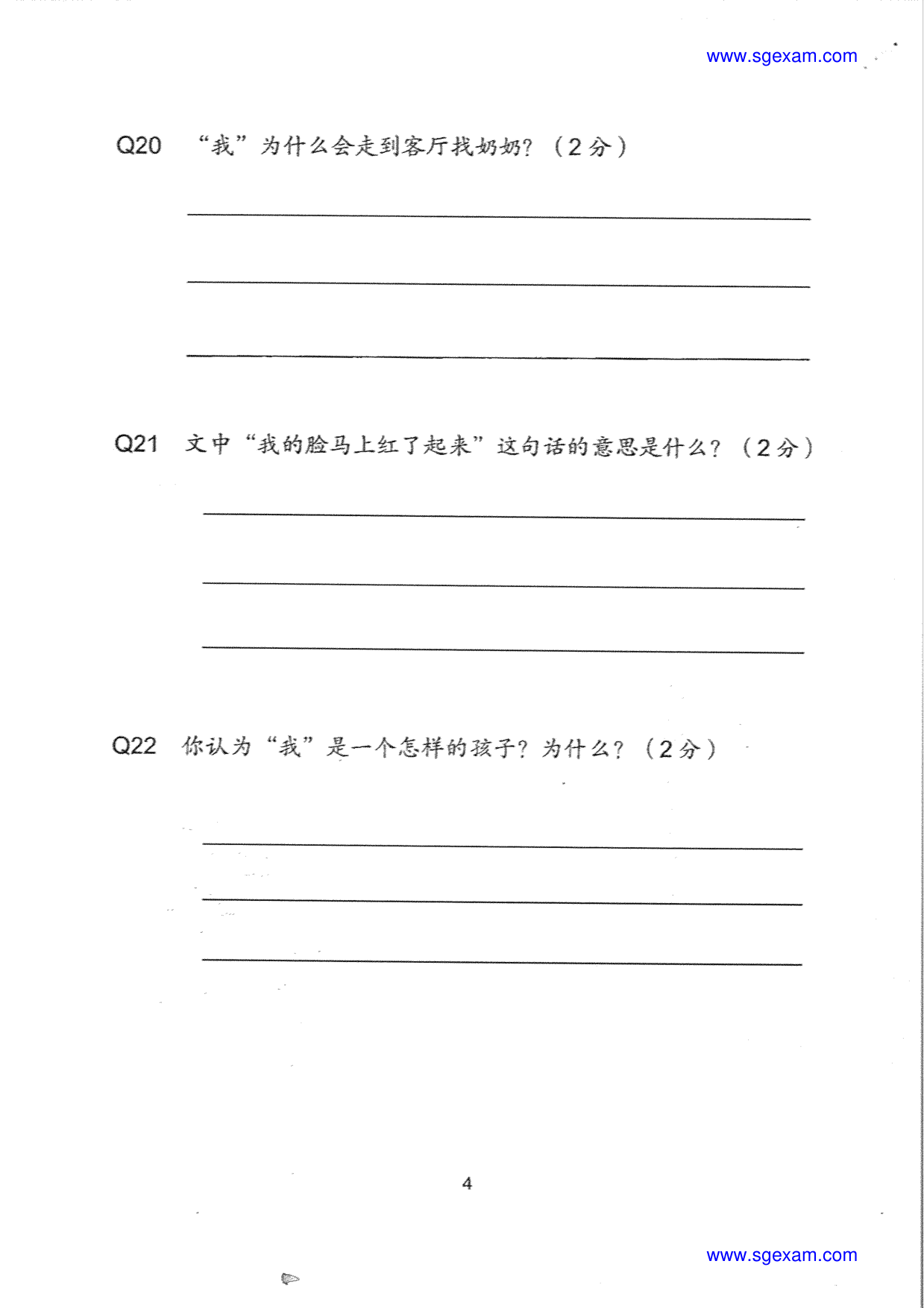 www.sgexam.com

Q20 “我”为什么会走到客厅找奶奶？（2分）

Q21 文中“我的脸马上红了起来”这句话的意思是什么？（2分）

Q22 你认为“我”是一个怎样的孩子？为什么？（2分）

4

www.sgexam.com